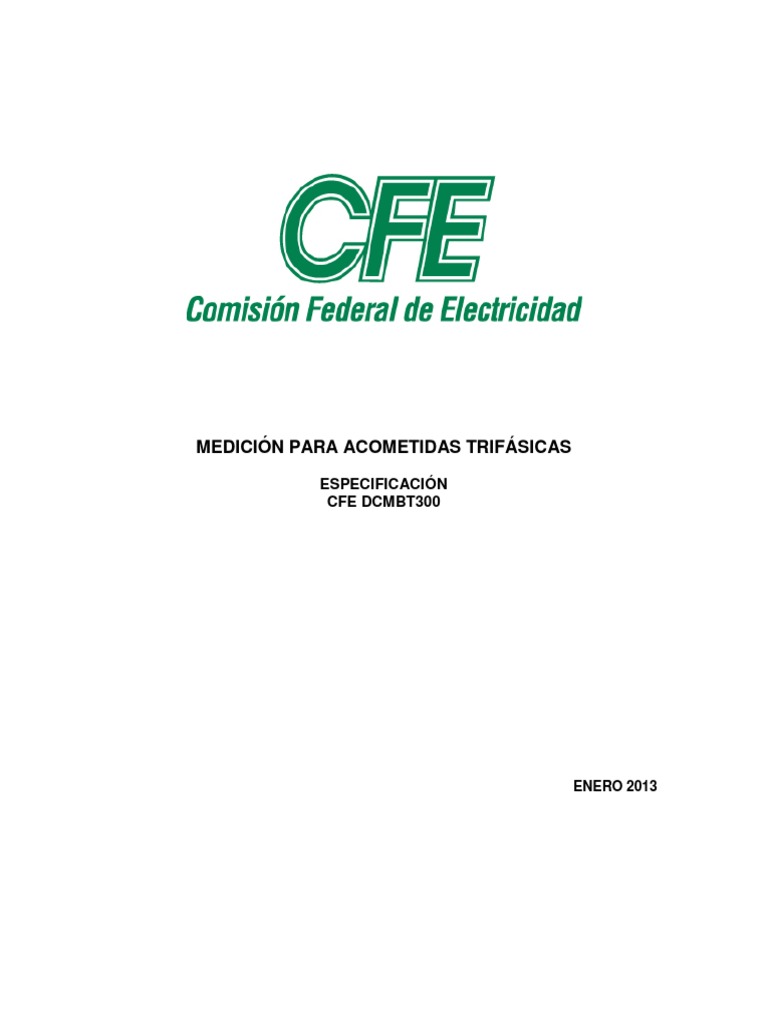 CFE

Comisión Federal de Electricidad

MEDICIÓN PARA ACOMETIDAS TRIFÁSICAS

ESPECIFICACIÓN
CFE DCMBT300

ENERO 2013